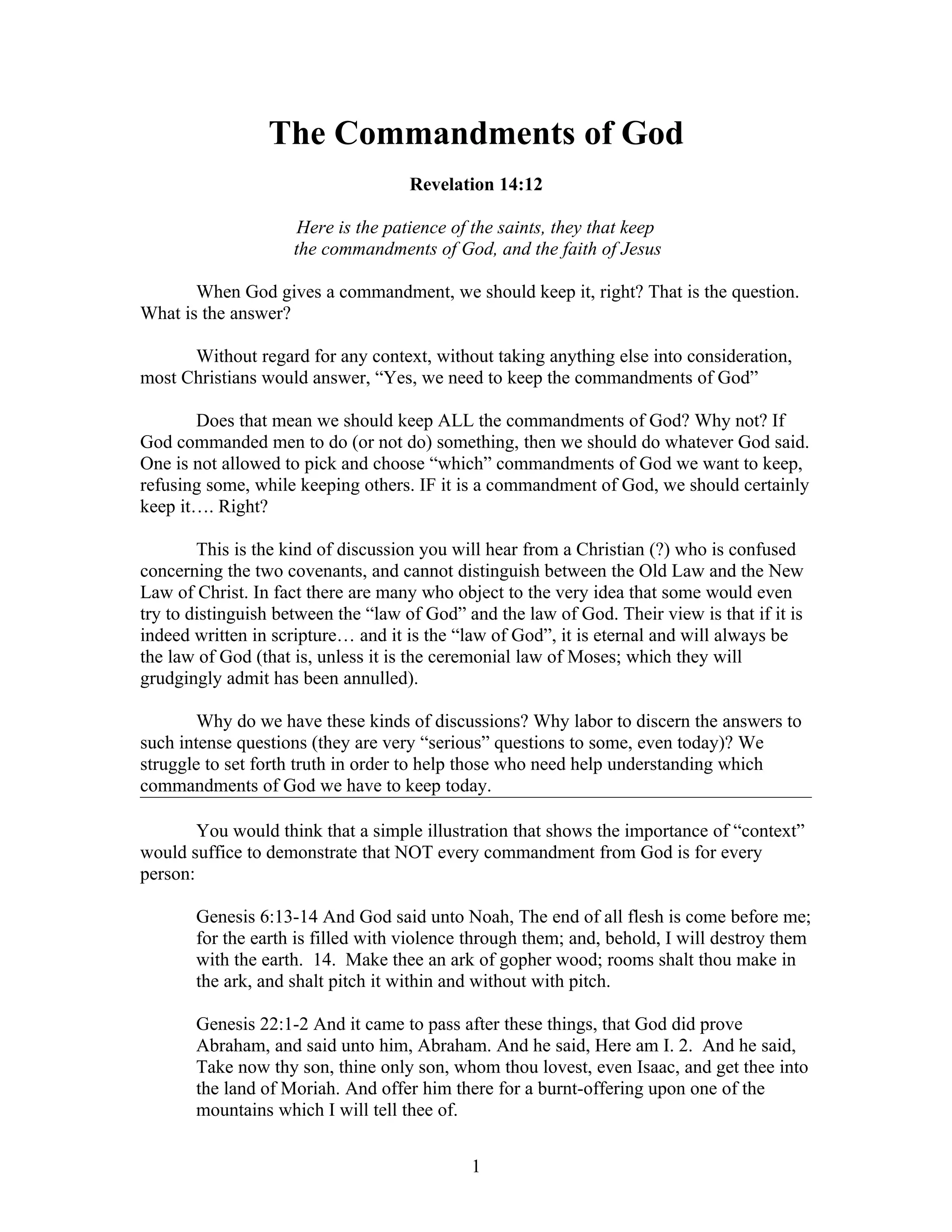 The Commandments of God

Revelation 14:12

Here is the patience of the saints, they that keep the commandments of God, and the faith of Jesus

When God gives a commandment, we should keep it, right? That is the question. What is the answer?

Without regard for any context, without taking anything else into consideration, most Christians would answer, “Yes, we need to keep the commandments of God”

Does that mean we should keep ALL the commandments of God? Why not? If God commanded men to do (or not do) something, then we should do whatever God said. One is not allowed to pick and choose “which” commandments of God we want to keep, refusing some, while keeping others. IF it is a commandment of God, we should certainly keep it…. Right?

This is the kind of discussion you will hear from a Christian (?) who is confused concerning the two covenants, and cannot distinguish between the Old Law and the New Law of Christ. In fact there are many who object to the very idea that some would even try to distinguish between the “law of God” and the law of God. Their view is that if it is indeed written in scripture… and it is the “law of God”, it is eternal and will always be the law of God (that is, unless it is the ceremonial law of Moses; which they will grudgingly admit has been annulled).

Why do we have these kinds of discussions? Why labor to discern the answers to such intense questions (they are very “serious” questions to some, even today)? We struggle to set forth truth in order to help those who need help understanding which commandments of God we have to keep today.

You would think that a simple illustration that shows the importance of “context” would suffice to demonstrate that NOT every commandment from God is for every person:

Genesis 6:13-14 And God said unto Noah, The end of all flesh is come before me; for the earth is filled with violence through them; and, behold, I will destroy them with the earth. 14. Make thee an ark of gopher wood; rooms shalt thou make in the ark, and shalt pitch it within and without with pitch.

Genesis 22:1-2 And it came to pass after these things, that God did prove Abraham, and said unto him, Abraham. And he said, Here am I. 2. And he said, Take now thy son, thine only son, whom thou lovest, even Isaac, and get thee into the land of Moriah. And offer him there for a burnt-offering upon one of the mountains which I will tell thee of.

1